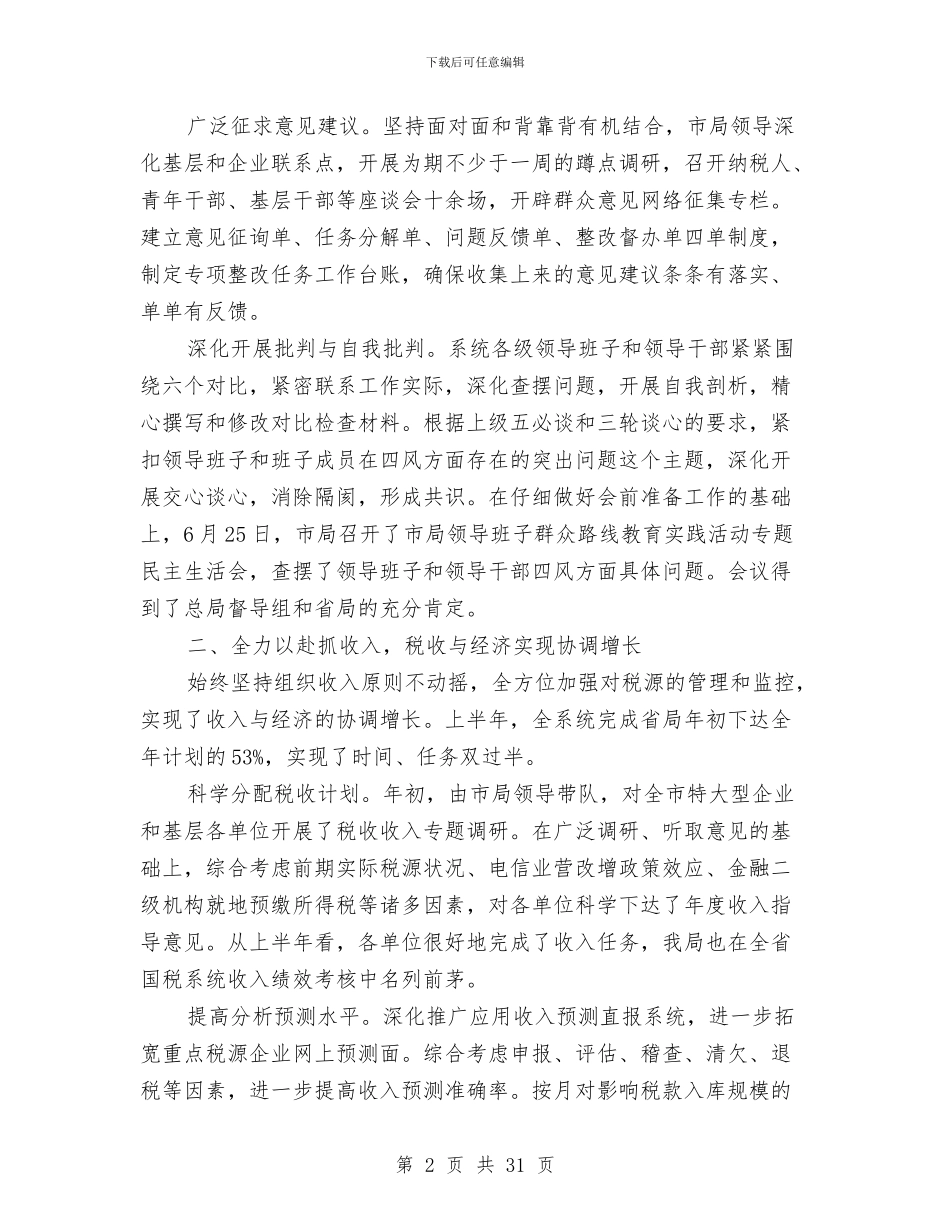 下载后可任意编辑

广泛征求意见建议。坚持面对面和背靠背有机结合，市局领导深化基层和企业联系点，开展为期不少于一周的蹲点调研，召开纳税人、青年干部、基层干部等座谈会十余场，开辟群众意见网络征集专栏。建立意见征询单、任务分解单、问题反馈单、整改督办单四单制度，制定专项整改任务工作台账，确保收集上来的意见建议条条有落实、单单有反馈。

深化开展批判与自我批判。系统各级领导班子和领导干部紧紧围绕六个对比，紧密联系工作实际，深化查摆问题，开展自我剖析，精心撰写和修改对比检查材料。根据上级五必谈和三轮谈心的要求，紧扣领导班子和班子成员在四风方面存在的突出问题这个主题，深化开展交心谈心，消除隔阂，形成共识。在仔细做好会前准备工作的基础上，6月25日，市局召开了市局领导班子群众路线教育实践活动专题民主生活会，查摆了领导班子和领导干部四风方面具体问题。会议得到了总局督导组和省局的充分肯定。

二、全力以赴抓收入，税收与经济实现协调增长

始终坚持组织收入原则不动摇，全方位加强对税源的管理和监控，实现了收入与经济的协调增长。上半年，全系统完成省局年初下达全年计划的53%，实现了时间、任务双过半。

科学分配税收计划。年初，由市局领导带队，对全市特大型企业和基层各单位开展了税收收入专题调研。在广泛调研、听取意见的基础上，综合考虑前期实际税源状况、电信业营改增政策效应、金融二级机构就地预缴所得税等诸多因素，对各单位科学下达了年度收入指导意见。从上半年看，各单位很好地完成了收入任务，我局也在全省国税系统收入绩效考核中名列前茅。

提高分析预测水平。深化推广应用收入预测直报系统，进一步拓宽重点税源企业网上预测面。综合考虑申报、评估、稽查、清欠、退税等因素，进一步提高收入预测准确率。按月对影响税款入库规模的

第 2 页 共 31 页